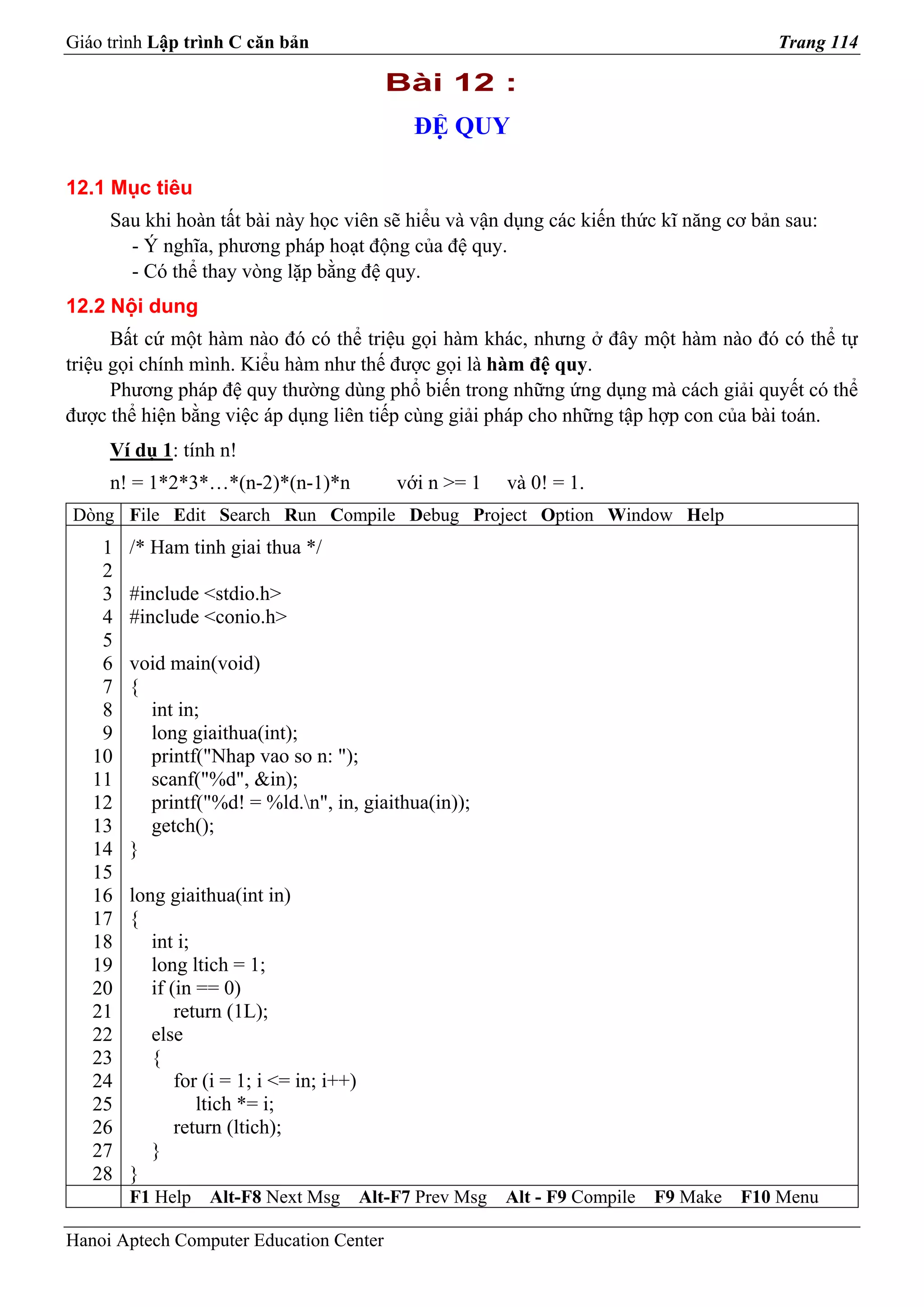 Giáo trình Lập trình C căn bản Trang 114

Bài 12 :

ĐỆ QUY

12.1 Mục tiêu

Sau khi hoàn tất bài này học viên sẽ hiểu và vận dụng các kiến thức kĩ năng cơ bản sau:
- Ý nghĩa, phương pháp hoạt động của đệ quy.
- Có thể thay vòng lặp bằng đệ quy.

12.2 Nội dung

Bất cứ một hàm nào đó có thể triệu gọi hàm khác, nhưng ở đây một hàm nào đó có thể tự triệu gọi chính mình. Kiểu hàm như thế được gọi là hàm đệ quy.

Phương pháp đệ quy thường dùng phổ biến trong những ứng dụng mà cách giải quyết có thể được thể hiện bằng việc áp dụng liên tiếp cùng giải pháp cho những tập hợp con của bài toán.

Ví dụ 1: tính n!

n! = 1*2*3*…*(n-2)*(n-1)*n với n >= 1 và 0! = 1.

| Dòng | File Edit Search Run Compile Debug Project Option Window Help |
|---|---|
| 1 | /* Ham tinh giai thua */ |
| 2 | |
| 3 | #include <stdio.h> |
| 4 | #include <conio.h> |
| 5 | |
| 6 | void main(void) |
| 7 | { |
| 8 | int in; |
| 9 | long giaithua(int); |
| 10 | printf("Nhap vao so n: "); |
| 11 | scanf("%d", &in); |
| 12 | printf("%d! = %ld.\n", in, giaithua(in)); |
| 13 | getch(); |
| 14 | } |
| 15 | |
| 16 | long giaithua(int in) |
| 17 | { |
| 18 | int i; |
| 19 | long ltich = 1; |
| 20 | if (in == 0) |
| 21 | return (1L); |
| 22 | else |
| 23 | { |
| 24 | for (i = 1; i <= in; i++) |
| 25 | ltich *= i; |
| 26 | return (ltich); |
| 27 | } |
| 28 | } |
| | F1 Help Alt-F8 Next Msg Alt-F7 Prev Msg Alt - F9 Compile F9 Make F10 Menu |

Hanoi Aptech Computer Education Center